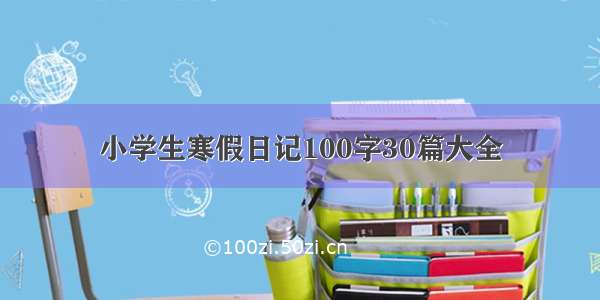 小学生寒假日记100字30篇大全

©100zi.50zi.cn